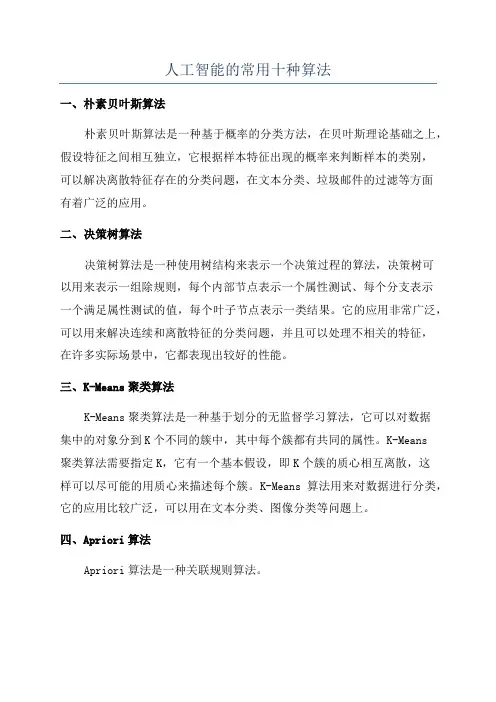 人工智能的常用十种算法

一、朴素贝叶斯算法

朴素贝叶斯算法是一种基于概率的分类方法，在贝叶斯理论基础之上，假设特征之间相互独立，它根据样本特征出现的概率来判断样本的类别，可以解决离散特征存在的分类问题，在文本分类、垃圾邮件的过滤等方面有着广泛的应用。

二、决策树算法

决策树算法是一种使用树结构来表示一个决策过程的算法，决策树可以用来表示一组除规则，每个内部节点表示一个属性测试、每个分支表示一个满足属性测试的值，每个叶子节点表示一类结果。它的应用非常广泛，可以用来解决连续和离散特征的分类问题，并且可以处理不相关的特征，在许多实际场景中，它都表现出较好的性能。

三、K-Means 聚类算法

K-Means 聚类算法是一种基于划分的无监督学习算法，它可以对数据集中的对象分到 K 个不同的簇中，其中每个簇都有共同的属性。K-Means 聚类算法需要指定 K，它有一个基本假设，即 K 个簇的质心相互离散，这样可以尽可能的用质心来描述每个簇。K-Means 算法用来对数据进行分类，它的应用比较广泛，可以用在文本分类、图像分类等问题上。

四、Apriori 算法

Apriori 算法是一种关联规则算法。